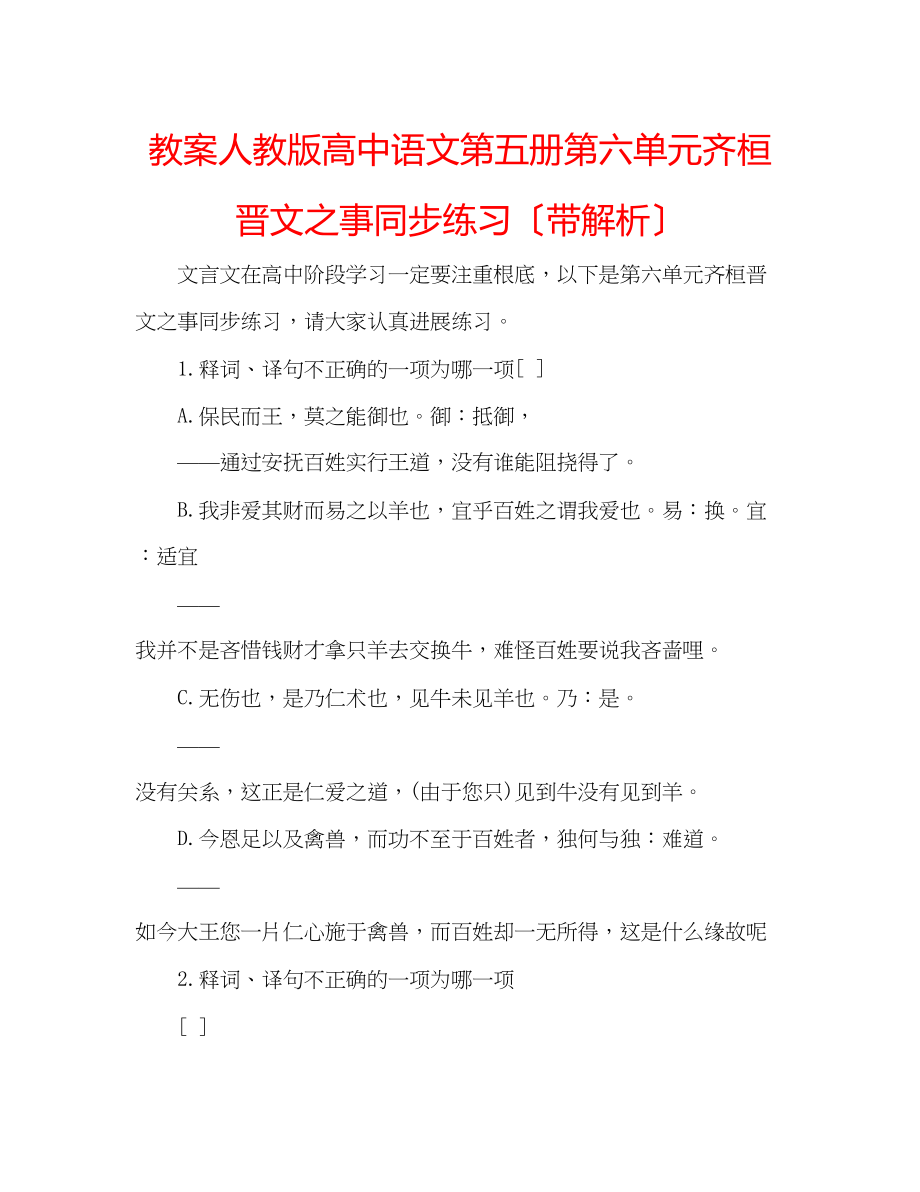 教案人教版高中语文第五册第六单元齐桓晋文之事同步练习〔带解析〕

文言文在高中阶段学习一定要注重根底，以下是第六单元齐桓晋文之事同步练习，请大家认真进展练习。

1.释词、译句不正确的一项为哪一项[ ]

A.保民而王，莫之能御也。御：抵御，

——通过安抚百姓实行王道，没有谁能阻挠得了。

B.我非爱其财而易之以羊也，宜乎百姓之谓我爱也。易：换。宜：适宜

——

我并不是吝惜钱财才拿只羊去交换牛，难怪百姓要说我吝啬哩。

C.无伤也，是乃仁术也，见牛未见羊也。乃：是。

——

没有关系，这正是仁爱之道，(由于您只)见到牛没有见到羊。

D.今恩足以及禽兽，而功不至于百姓者，独何与独：难道。

——

如今大王您一片仁心施于禽兽，而百姓却一无所得，这是什么缘故呢

2.释词、译句不正确的一项为哪一项

[ ]